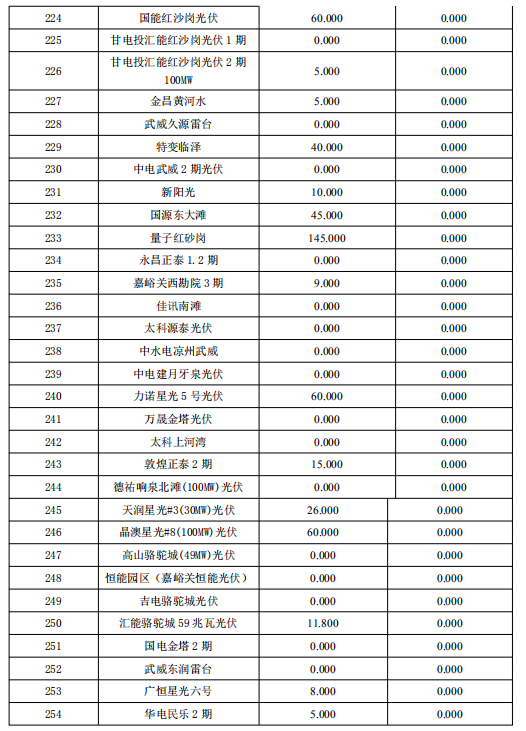 | 224 | 国能红沙岗光伏 | 60.000 | 0.000 |
|---|---|---|---|
| 225 | 甘电投汇能红沙岗光伏 1 期 | 0.000 | 0.000 |
| 226 | 甘电投汇能红沙岗光伏 2 期 100MW | 5.000 | 0.000 |
| 227 | 金昌黄河水 | 5.000 | 0.000 |
| 228 | 武威久源雷台 | 0.000 | 0.000 |
| 229 | 特变临泽 | 40.000 | 0.000 |
| 230 | 中电武威 2 期光伏 | 0.000 | 0.000 |
| 231 | 新阳光 | 10.000 | 0.000 |
| 232 | 国源东大滩 | 45.000 | 0.000 |
| 233 | 量子红砂岗 | 145.000 | 0.000 |
| 234 | 永昌正泰 1.2 期 | 0.000 | 0.000 |
| 235 | 嘉峪关西勘院 3 期 | 9.000 | 0.000 |
| 236 | 佳讯南滩 | 0.000 | 0.000 |
| 237 | 太科源泰光伏 | 0.000 | 0.000 |
| 238 | 中水电凉州武威 | 0.000 | 0.000 |
| 239 | 中电建月牙泉光伏 | 0.000 | 0.000 |
| 240 | 力诺星光 5 号光伏 | 60.000 | 0.000 |
| 241 | 万晟金塔光伏 | 0.000 | 0.000 |
| 242 | 太科上河湾 | 0.000 | 0.000 |
| 243 | 敦煌正泰 2 期 | 15.000 | 0.000 |
| 244 | 德祐响泉北滩(100MW)光伏 | 0.000 | 0.000 |
| 245 | 天润星光#3(30MW)光伏 | 26.000 | 0.000 |
| 246 | 晶澳星光#8(100MW)光伏 | 60.000 | 0.000 |
| 247 | 高山骆驼城(49MW)光伏 | 0.000 | 0.000 |
| 248 | 恒能园区（嘉峪关恒能光伏） | 0.000 | 0.000 |
| 249 | 吉电骆驼城光伏 | 0.000 | 0.000 |
| 250 | 汇能骆驼城 59 兆瓦光伏 | 11.800 | 0.000 |
| 251 | 国电金塔 2 期 | 0.000 | 0.000 |
| 252 | 武威东润雷台 | 0.000 | 0.000 |
| 253 | 广恒星光六号 | 8.000 | 0.000 |
| 254 | 华电民乐 2 期 | 5.000 | 0.000 |